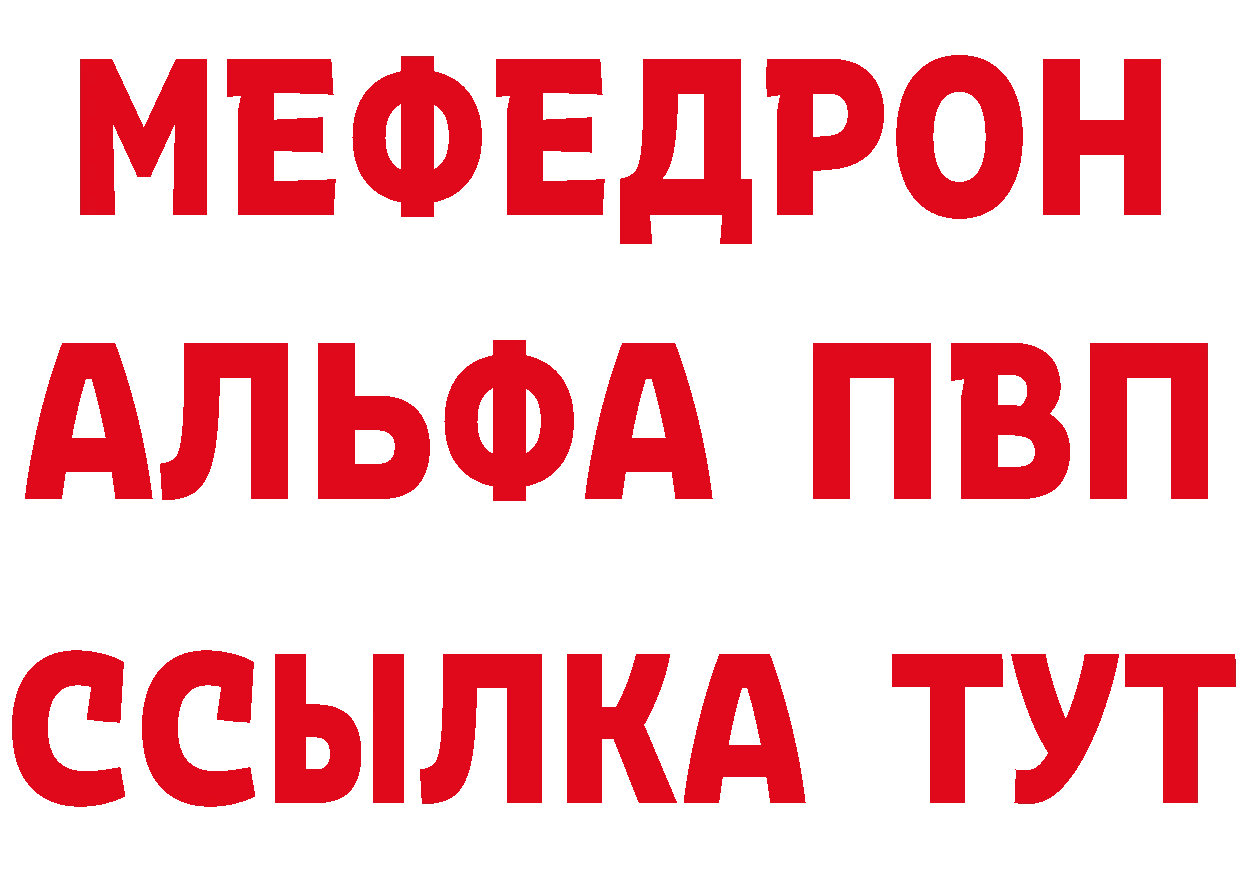 МЕФЕДРОН
АЛЬФА ПВП
ССЫЛКА ТУТ